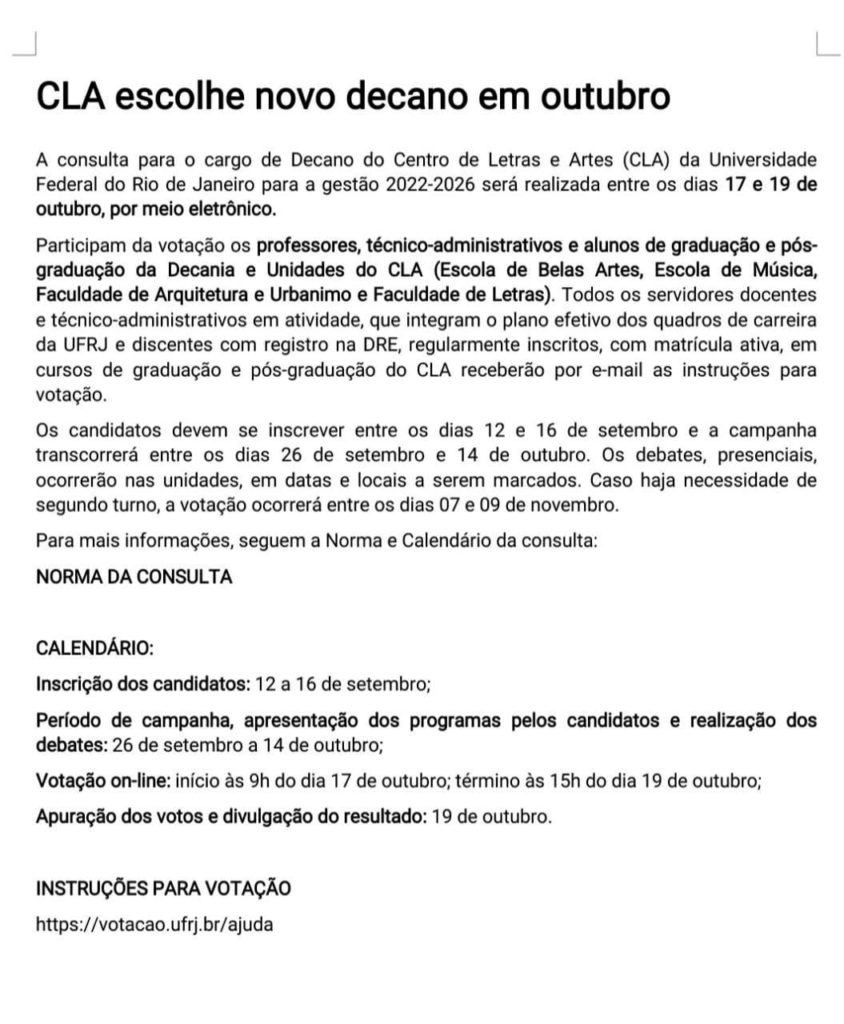 CLA escolhe novo decano em outubro

A consulta para o cargo de Decano do Centro de Letras e Artes (CLA) da Universidade Federal do Rio de Janeiro para a gestão 2022-2026 será realizada entre os dias 17 e 19 de outubro, por meio eletrônico.

Participam da votação os professores, técnico-administrativos e alunos de graduação e pós-graduação da Decania e Unidades do CLA (Escola de Belas Artes, Escola de Música, Faculdade de Arquitetura e Urbanimo e Faculdade de Letras). Todos os servidores docentes e técnico-administrativos em atividade, que integram o plano efetivo dos quadros de carreira da UFRJ e discentes com registro na DRE, regularmente inscritos, com matrícula ativa, em cursos de graduação e pós-graduação do CLA receberão por e-mail as instruções para votação.

Os candidatos devem se inscrever entre os dias 12 e 16 de setembro e a campanha transcorrerá entre os dias 26 de setembro e 14 de outubro. Os debates, presenciais, ocorrerão nas unidades, em datas e locais a serem marcados. Caso haja necessidade de segundo turno, a votação ocorrerá entre os dias 07 e 09 de novembro.

Para mais informações, seguem a Norma e Calendário da consulta:

NORMA DA CONSULTA

CALENDÁRIO:

Inscrição dos candidatos: 12 a 16 de setembro;

Período de campanha, apresentação dos programas pelos candidatos e realização dos debates: 26 de setembro a 14 de outubro;

Votação on-line: início às 9h do dia 17 de outubro; término às 15h do dia 19 de outubro;

Apuração dos votos e divulgação do resultado: 19 de outubro.

INSTRUÇÕES PARA VOTAÇÃO

https://votacao.ufrj.br/ajuda